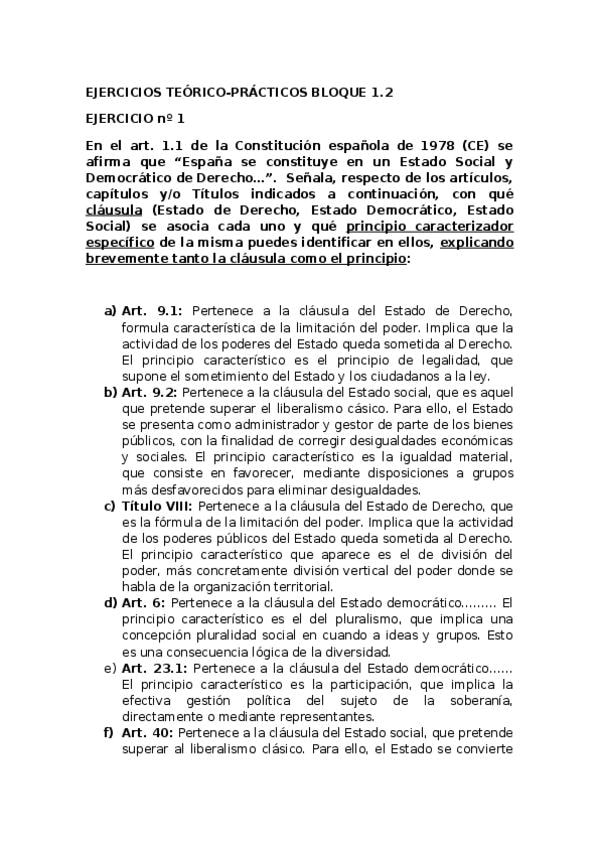 EJERCICIOS TEÓRICO-PRÁCTICOS BLOQUE 1.2

EJERCICIO nº 1

En el art. 1.1 de la Constitución española de 1978 (CE) se afirma que “España se constituye en un Estado Social y Democrático de Derecho…”. Señala, respecto de los artículos, capítulos y/o Títulos indicados a continuación, con qué cláusula (Estado de Derecho, Estado Democrático, Estado Social) se asocia cada uno y qué principio caracterizador específico de la misma puedes identificar en ellos, explicando brevemente tanto la cláusula como el principio:

a) Art. 9.1: Pertenece a la cláusula del Estado de Derecho, formula característica de la limitación del poder. Implica que la actividad de los poderes del Estado queda sometida al Derecho. El principio característico es el principio de legalidad, que supone el sometimiento del Estado y los ciudadanos a la ley.
b) Art. 9.2: Pertenece a la cláusula del Estado social, que es aquel que pretende superar el liberalismo cásico. Para ello, el Estado se presenta como administrador y gestor de parte de los bienes públicos, con la finalidad de corregir desigualdades económicas y sociales. El principio característico es la igualdad material, que consiste en favorecer, mediante disposiciones a grupos más desfavorecidos para eliminar desigualdades.
c) Título VIII: Pertenece a la cláusula del Estado de Derecho, que es la fórmula de la limitación del poder. Implica que la actividad de los poderes públicos del Estado queda sometida al Derecho. El principio característico que aparece es el de división del poder, más concretamente división vertical del poder donde se habla de la organización territorial.
d) Art. 6: Pertenece a la cláusula del Estado democrático……… El principio característico es el del pluralismo, que implica una concepción pluralidad social en cuando a ideas y grupos. Esto es una consecuencia lógica de la diversidad.
e) Art. 23.1: Pertenece a la cláusula del Estado democrático…… El principio característico es la participación, que implica la efectiva gestión política del sujeto de la soberanía, directamente o mediante representantes.
f) Art. 40: Pertenece a la cláusula del Estado social, que pretende superar al liberalismo clásico. Para ello, el Estado se convierte